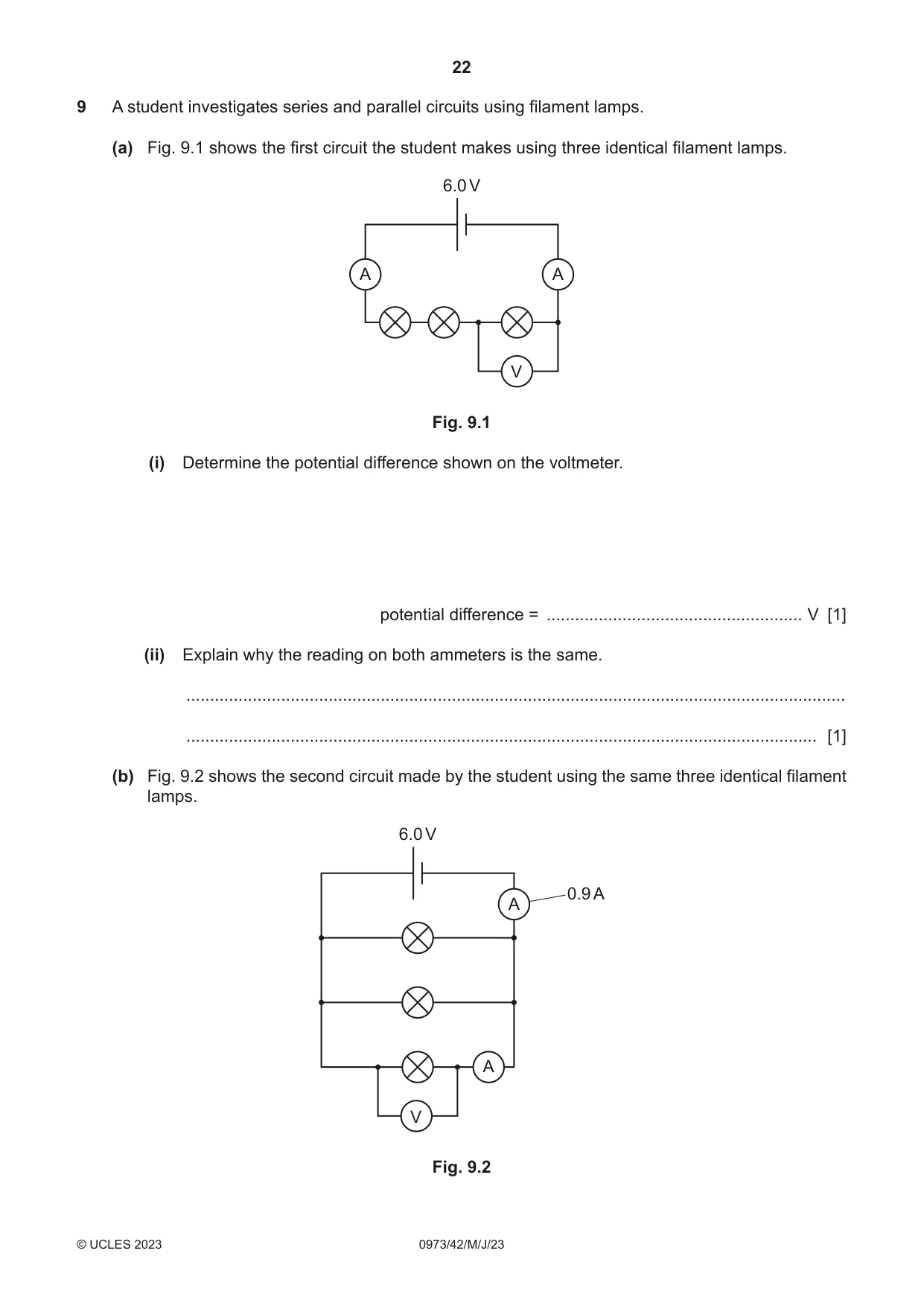 22

9 A student investigates series and parallel circuits using filament lamps.

(a) Fig. 9.1 shows the first circuit the student makes using three identical filament lamps.

6.0 V

A

A

V

Fig. 9.1

(i) Determine the potential difference shown on the voltmeter.

potential difference = ____ V [1]

(ii) Explain why the reading on both ammeters is the same.

____

____ [1]

(b) Fig. 9.2 shows the second circuit made by the student using the same three identical filament lamps.

6.0 V

A

0.9 A

A

V

Fig. 9.2

© UCLES 2023 0973/42/M/J/23